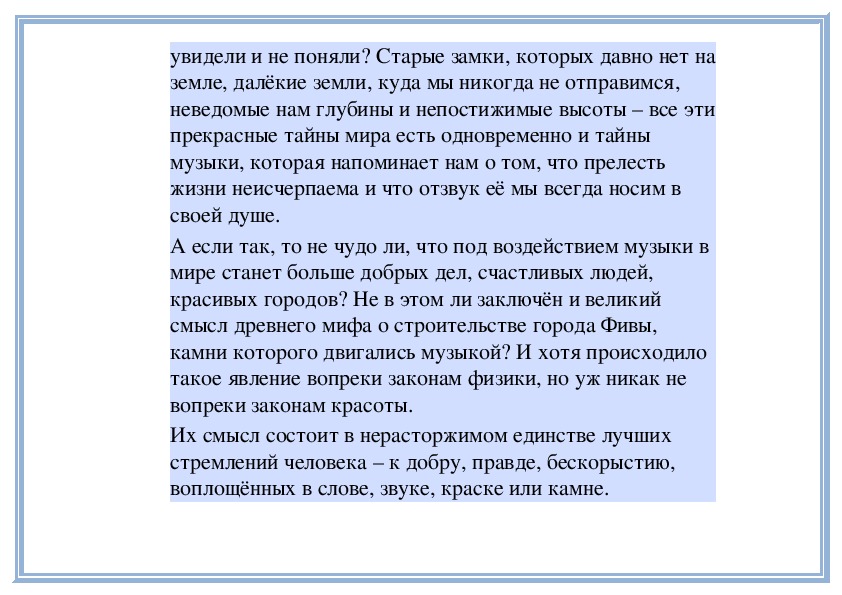 увидели и не поняли? Старые замки, которых давно нет на земле, далёкие земли, куда мы никогда не отправимся, неведомые нам глубины и непостижимые высоты – все эти прекрасные тайны мира есть одновременно и тайны музыки, которая напоминает нам о том, что прелесть жизни неисчерпаема и что отзвук её мы всегда носим в своей душе.

А если так, то не чудо ли, что под воздействием музыки в мире станет больше добрых дел, счастливых людей, красивых городов? Не в этом ли заключён и великий смысл древнего мифа о строительстве города Фивы, камни которого двигались музыкой? И хотя происходило такое явление вопреки законам физики, но уж никак не вопреки законам красоты.

Их смысл состоит в нерасторжимом единстве лучших стремлений человека – к добру, правде, бескорыстию, воплощённых в слове, звуке, краске или камне.